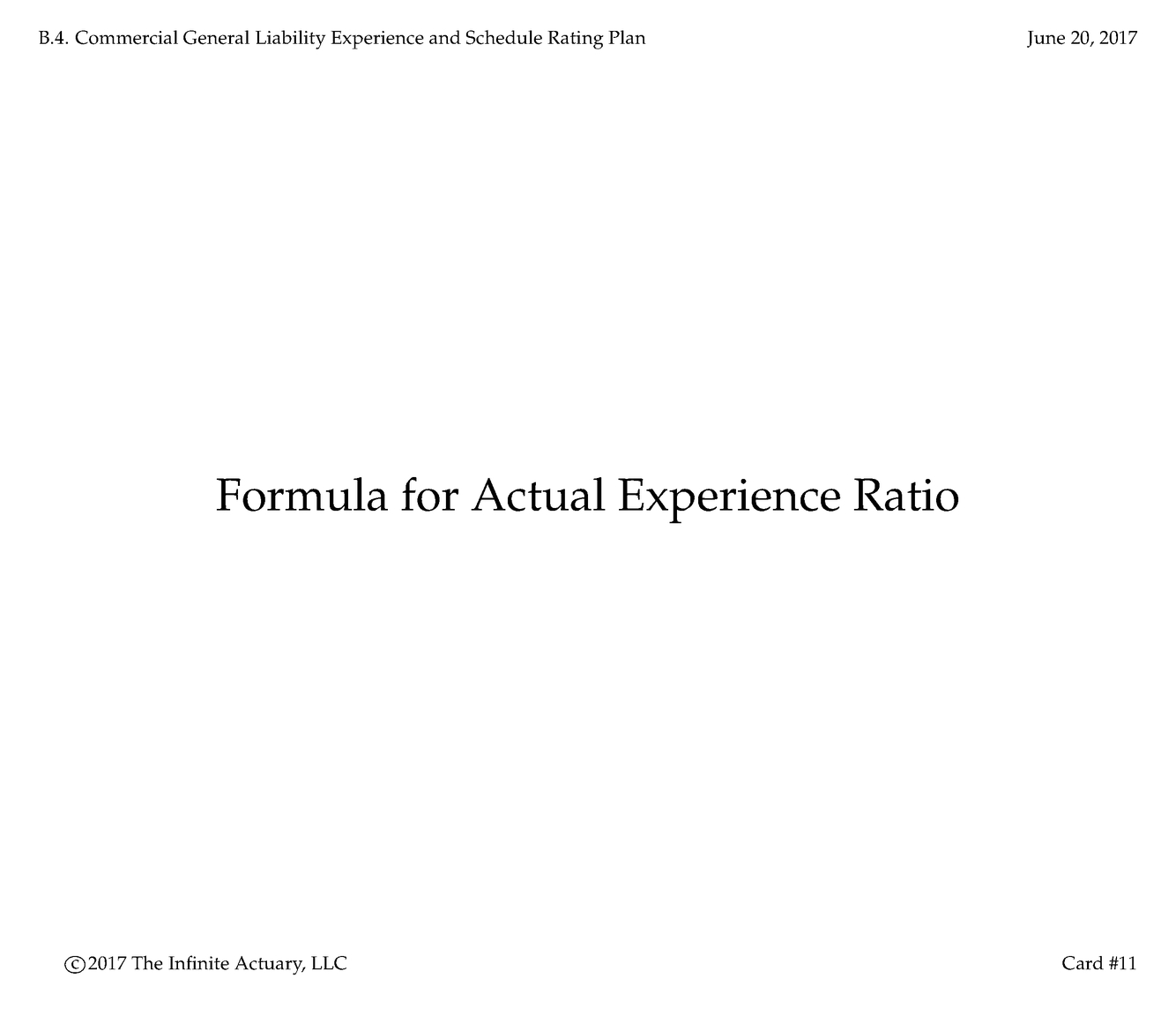 B.4. Commercial General Liability Experience and Schedule Rating Plan

June 20, 2017

Formula for Actual Experience Ratio

©2017 The Infinite Actuary, LLC

Card #11